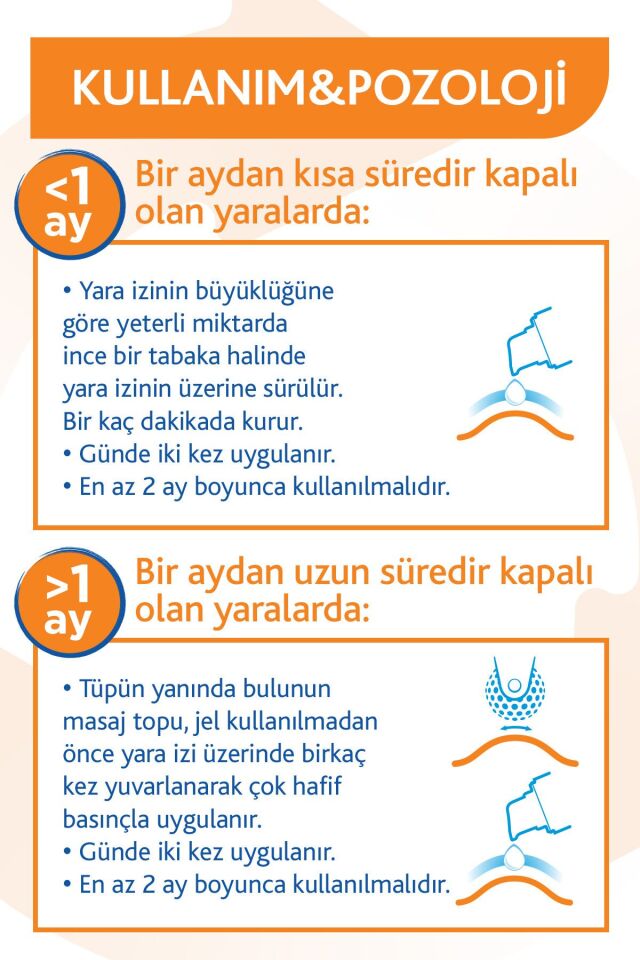 KULLANIM&POZOLOJİ

<1 ay

Bir aydan kısa süredir kapalı olan yaralarda:

• Yara izinin büyüklüğüne göre yeterli miktarda ince bir tabaka halinde yara izinin üzerine sürülür. Bir kaç dakikada kurur.
• Günde iki kez uygulanır.
• En az 2 ay boyunca kullanılmalıdır.

>1 ay

Bir aydan uzun süredir kapalı olan yaralarda:

• Tüpün yanında bulunun masaj topu, jel kullanılmadan önce yara izi üzerinde birkaç kez yuvarlanarak çok hafif basınçla uygulanır.
• Günde iki kez uygulanır.
• En az 2 ay boyunca kullanılmalıdır.